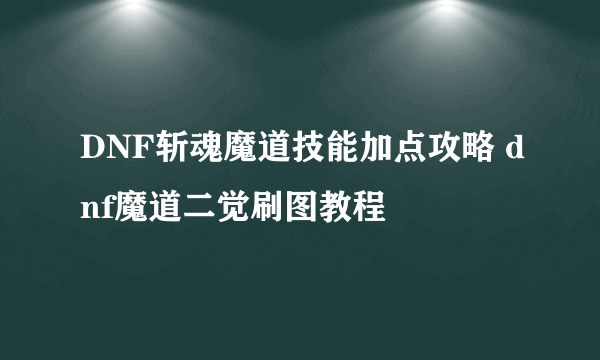 DNF斩魂魔道技能加点攻略 dnf魔道二觉刷图教程